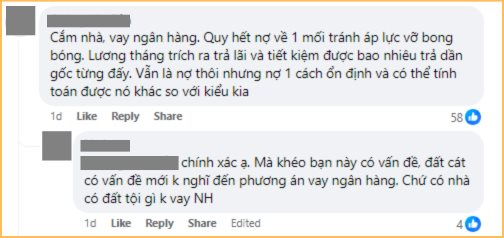 Cắm nhà, vay ngân hàng. Quy hết nợ về 1 mối tránh áp lực vỡ bong bóng. Lương tháng trích ra trả lãi và tiết kiệm được bao nhiêu trả dần gốc từng đấy. Vẫn là nợ thôi nhưng nợ 1 cách ổn định và có thể tính toán được nó khác so với kiểu kia

1d Like Reply Share 58

chính xác ạ. Mà khéo bạn này có vấn đề, đất cát có vấn đề mới k nghĩ đến phương án vay ngân hàng. Chứ có nhà có đất tội gì k vay NH

1d Like Reply Share Edited 4